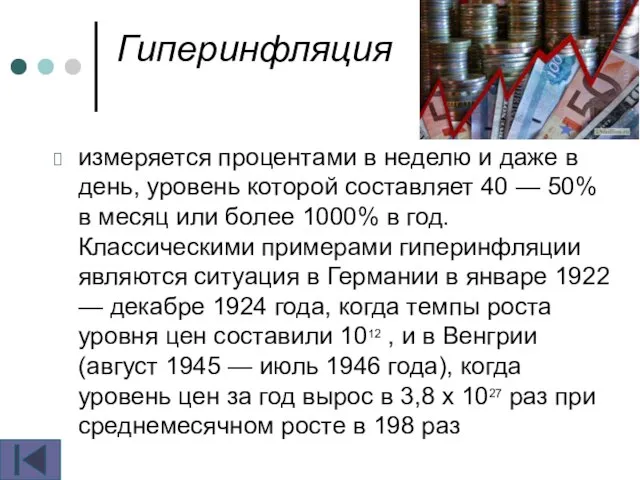 Гиперинфляция

измеряется процентами в неделю и даже в день, уровень которой составляет 40 — 50% в месяц или более 1000% в год. Классическими примерами гиперинфляции являются ситуация в Германии в январе 1922 — декабре 1924 года, когда темпы роста уровня цен составили $10^{12}$ , и в Венгрии (август 1945 — июль 1946 года), когда уровень цен за год вырос в 3,8 х $10^{27}$ раз при среднемесячном росте в 198 раз